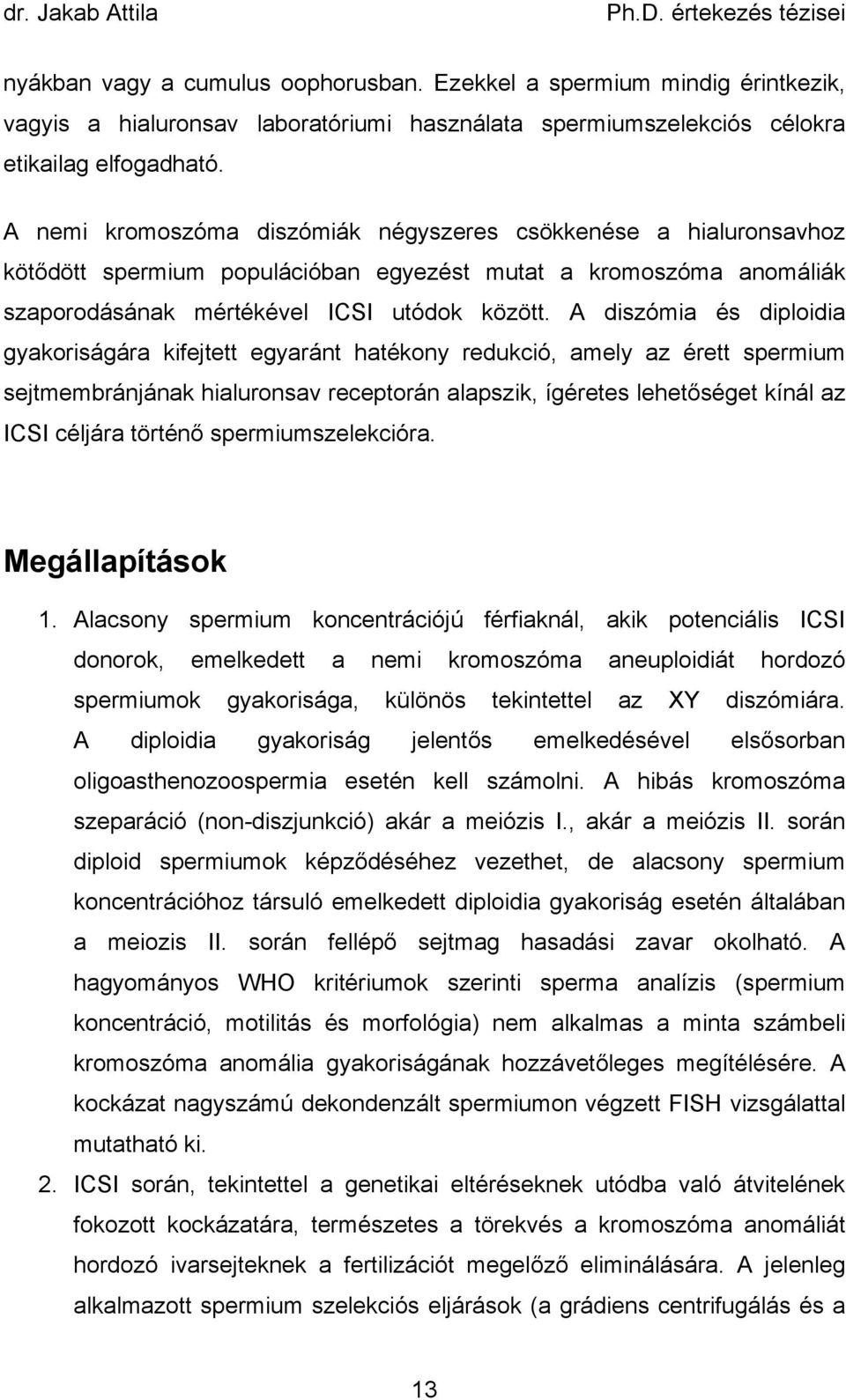 dr. Jakab Attila Ph.D. értekezés tézisei

nyákban vagy a cumulus oophorusban. Ezekkel a spermium mindig érintkezik, vagyis a hialuronsav laboratóriumi használata spermiumszelekciós célokra etikailag elfogadható.

A nemi kromoszóma diszómiák négyszeres csökkenése a hialuronsavhoz kötődött spermium populációban egyezést mutat a kromoszóma anomáliák szaporodásának mértékével ICSI utódok között. A diszómia és diploidia gyakoriságára kifejtett egyaránt hatékony redukció, amely az érett spermium sejtmembránjának hialuronsav receptorán alapszik, ígéretes lehetőséget kínál az ICSI céljára történő spermiumszelekcióra.

Megállapítások

1. Alacsony spermium koncentrációjú férfiaknál, akik potenciális ICSI donorok, emelkedett a nemi kromoszóma aneuploidiát hordozó spermiumok gyakorisága, különös tekintettel az XY diszómiára. A diploidia gyakoriság jelentős emelkedésével elsősorban oligoasthenozoospermia esetén kell számolni. A hibás kromoszóma szeparáció (non-diszjunkció) akár a meiózis I., akár a meiózis II. során diploid spermiumok képződéséhez vezethet, de alacsony spermium koncentrációhoz társuló emelkedett diploidia gyakoriság esetén általában a meiozis II. során fellépő sejtmag hasadási zavar okolható. A hagyományos WHO kritériumok szerinti sperma analízis (spermium koncentráció, motilitás és morfológia) nem alkalmas a minta számbeli kromoszóma anomália gyakoriságának hozzávetőleges megítélésére. A kockázat nagyszámú dekondenzált spermiumon végzett FISH vizsgálattal mutatható ki.

2. ICSI során, tekintettel a genetikai eltéréseknek utódba való átvitelének fokozott kockázatára, természetes a törekvés a kromoszóma anomáliát hordozó ivarsejteknek a fertilizációt megelőző eliminálására. A jelenleg alkalmazott spermium szelekciós eljárások (a grádiens centrifugálás és a

13